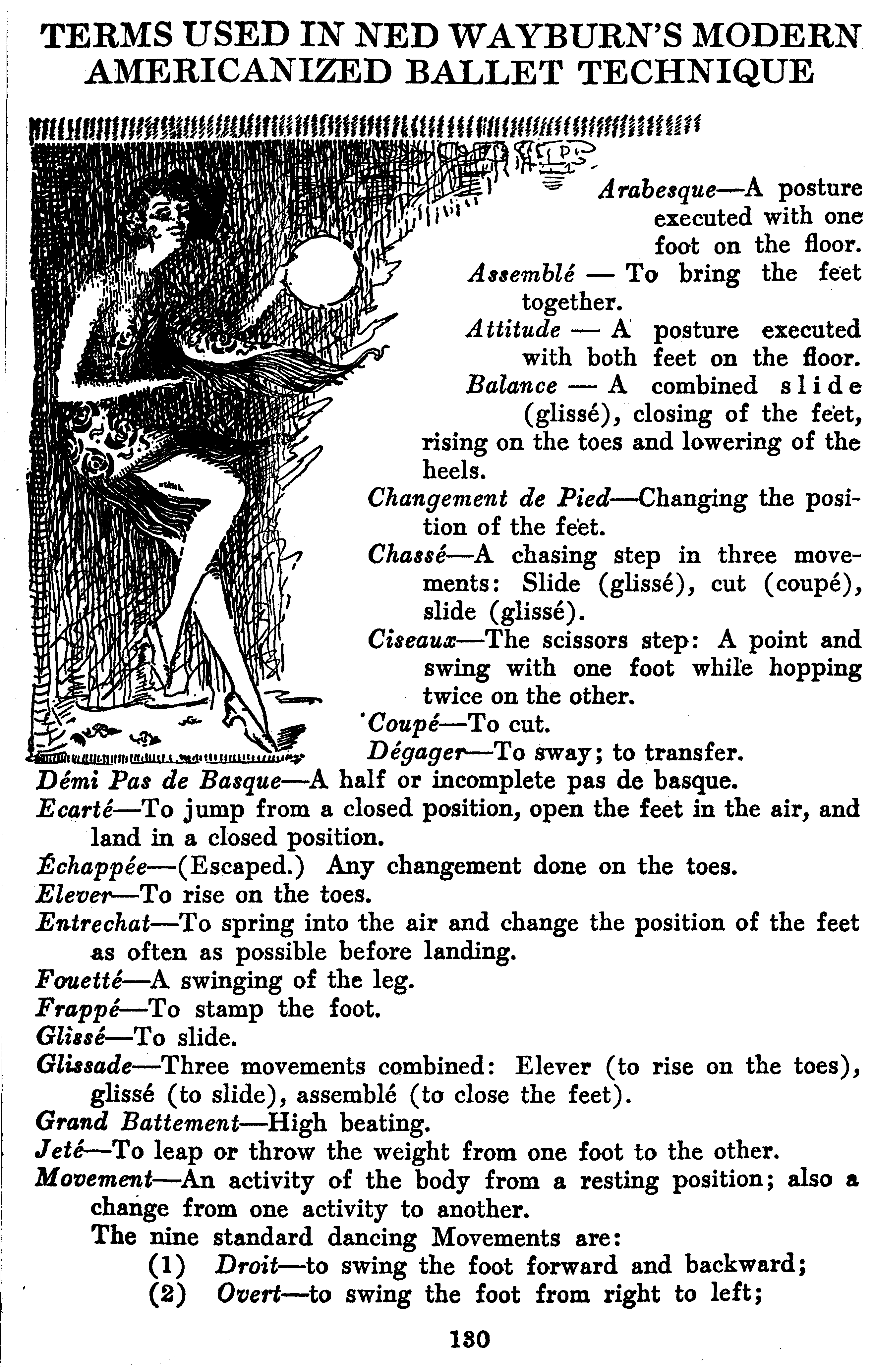 TERMS USED IN NED WAYBURN'S MODERN AMERICANIZED BALLET TECHNIQUE

Arabesque—A posture executed with one foot on the floor.

Assemblé — To bring the feet together.

Attitude — A posture executed with both feet on the floor.

Balance — A combined slide (glissé), closing of the feet, rising on the toes and lowering of the heels.

Changement de Pied—Changing the position of the feet.

Chassé—A chasing step in three movements: Slide (glissé), cut (coupé), slide (glissé).

Ciseaux—The scissors step: A point and swing with one foot while hopping twice on the other.

Coupé—To cut.

Dégager—To sway; to transfer.

Démi Pas de Basque—A half or incomplete pas de basque.

Ecarté—To jump from a closed position, open the feet in the air, and land in a closed position.

Échappée—(Escaped.) Any changement done on the toes.

Elever—To rise on the toes.

Entrechat—To spring into the air and change the position of the feet as often as possible before landing.

Fouetté—A swinging of the leg.

Frappé—To stamp the foot.

Glissé—To slide.

Glissade—Three movements combined: Elever (to rise on the toes), glissé (to slide), assemblé (to close the feet).

Grand Battement—High beating.

Jeté—To leap or throw the weight from one foot to the other.

Movement—An activity of the body from a resting position; also a change from one activity to another.

The nine standard dancing Movements are:
(1) Droit—to swing the foot forward and backward;
(2) Overt—to swing the foot from right to left;

130